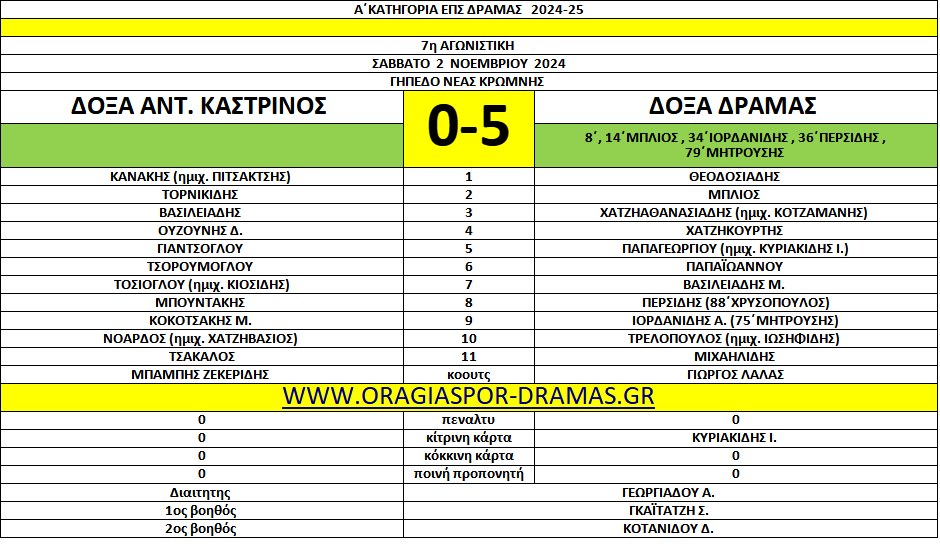 Α΄ΚΑΤΗΓΟΡΙΑ ΕΠΣ ΔΡΑΜΑΣ 2024-25

7η ΑΓΩΝΙΣΤΙΚΗ
ΣΑΒΒΑΤΟ 2 ΝΟΕΜΒΡΙΟΥ 2024
ΓΗΠΕΔΟ ΝΕΑΣ ΚΡΩΜΝΗΣ

| ΔΟΞΑ ΑΝΤ. ΚΑΣΤΡΙΝΟΣ | 0-5 | ΔΟΞΑ ΔΡΑΜΑΣ |
|---|---|---|
| | | 8΄, 14΄ΜΠΛΙΟΣ , 34΄ΙΟΡΔΑΝΙΔΗΣ , 36΄ΠΕΡΣΙΔΗΣ , 79΄ΜΗΤΡΟΥΣΗΣ |
| ΚΑΝΑΚΗΣ (ημιχ. ΠΙΤΣΑΚΤΣΗΣ) | 1 | ΘΕΟΔΟΣΙΑΔΗΣ |
| ΤΟΡΝΙΚΙΔΗΣ | 2 | ΜΠΛΙΟΣ |
| ΒΑΣΙΛΕΙΑΔΗΣ | 3 | ΧΑΤΖΗΑΘΑΝΑΣΙΑΔΗΣ (ημιχ. ΚΟΤΖΑΜΑΝΗΣ) |
| ΟΥΖΟΥΝΗΣ Δ. | 4 | ΧΑΤΖΗΚΟΥΡΤΗΣ |
| ΠΑΝΤΣΟΓΛΟΥ | 5 | ΠΑΠΑΓΕΩΡΓΙΟΥ (ημιχ. ΚΥΡΙΑΚΙΔΗΣ Ι.) |
| ΤΣΟΡΟΥΜΟΓΛΟΥ | 6 | ΠΑΠΑΪΩΑΝΝΟΥ |
| ΤΟΣΙΟΓΛΟΥ (ημιχ. ΚΙΟΣΙΔΗΣ) | 7 | ΒΑΣΙΛΕΙΑΔΗΣ Μ. |
| ΜΠΟΥΝΤΑΚΗΣ | 8 | ΠΕΡΣΙΔΗΣ (88΄ΧΡΥΣΟΠΟΥΛΟΣ) |
| ΚΟΚΟΤΣΑΚΗΣ Μ. | 9 | ΙΟΡΔΑΝΙΔΗΣ Α. (75΄ΜΗΤΡΟΥΣΗΣ) |
| ΝΟΑΡΔΟΣ (ημιχ. ΧΑΤΖΗΒΑΣΙΟΣ) | 10 | ΤΡΕΛΟΠΟΥΛΟΣ (ημιχ. ΙΩΣΗΦΙΔΗΣ) |
| ΤΣΑΚΑΛΟΣ | 11 | ΜΙΧΑΗΛΙΔΗΣ |
| ΜΠΑΜΠΗΣ ΖΕΚΕΡΙΔΗΣ | κοουτς | ΓΙΩΡΓΟΣ ΛΑΛΑΣ |

WWW.ORAGIASPOR-DRAMAS.GR

| 0 | πεναλτυ | 0 |
|---|---|---|
| 0 | κίτρινη κάρτα | ΚΥΡΙΑΚΙΔΗΣ Ι. |
| 0 | κόκκινη κάρτα | 0 |
| 0 | ποινή προπονητή | 0 |
| Διαιτητης | | ΓΕΩΡΓΙΑΔΟΥ Α. |
| 1ος βοηθός | | ΓΚΑΪΤΑΤΖΗ Σ. |
| 2ος βοηθός | | ΚΟΤΑΝΙΔΟΥ Δ. |